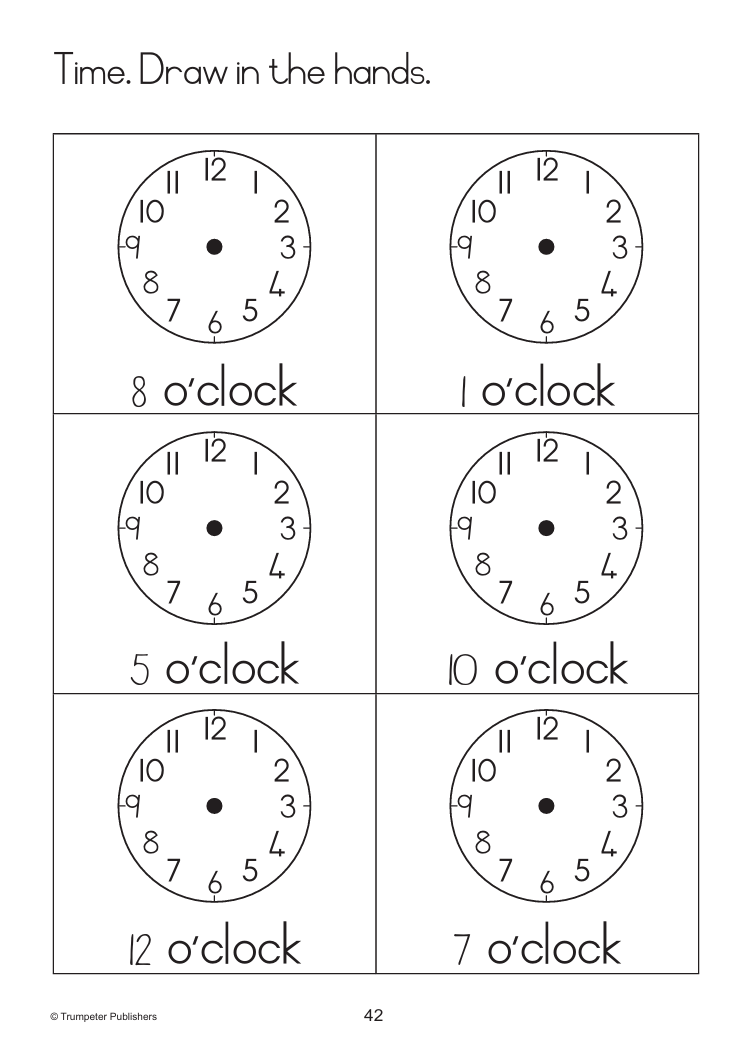 Time. Draw in the hands.

12
1
2
3
4
5
6
7
8
9
10
11
8 o'clock

12
1
2
3
4
5
6
7
8
9
10
11
1 o'clock

12
1
2
3
4
5
6
7
8
9
10
11
5 o'clock

12
1
2
3
4
5
6
7
8
9
10
11
10 o'clock

12
1
2
3
4
5
6
7
8
9
10
11
12 o'clock

12
1
2
3
4
5
6
7
8
9
10
11
7 o'clock

© Trumpeter Publishers
42